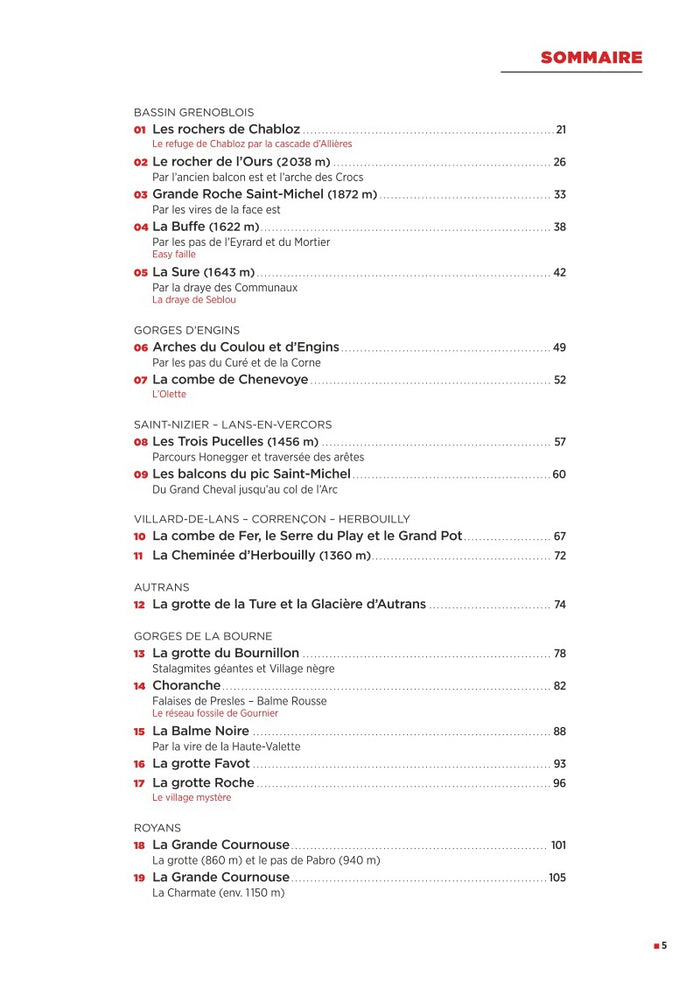 SOMMAIRE

BASSIN GRENOBLOIS
01 Les rochers de Chabloz ........ 21
Le refuge de Chabloz par la cascade d'Allières
02 Le rocher de l'Ours (2038 m) ........ 26
Par l'ancien balcon est et l'arche des Crocs
03 Grande Roche Saint-Michel (1872 m) ........ 33
Par les vires de la face est
04 La Buffe (1622 m) ........ 38
Par les pas de l'Eyrard et du Mortier
Easy faille
05 La Sure (1643 m) ........ 42
Par la draye des Communaux
La draye de Seblou

GORGES D'ENGINS
06 Arches du Coulou et d'Engins ........ 49
Par les pas du Curé et de la Corne
07 La combe de Chenevoye ........ 52
L'Olette

SAINT-NIZIER – LANS-EN-VERCORS
08 Les Trois Pucelles (1456 m) ........ 57
Parcours Honegger et traversée des arêtes
09 Les balcons du pic Saint-Michel ........ 60
Du Grand Cheval jusqu'au col de l'Arc

VILLARD-DE-LANS – CORRENÇON – HERBOUILLY
10 La combe de Fer, le Serre du Play et le Grand Pot ........ 67
11 La Cheminée d'Herbouilly (1360 m) ........ 72

AUTRANS
12 La grotte de la Ture et la Glacière d'Autrans ........ 74

GORGES DE LA BOURNE
13 La grotte du Bournillon ........ 78
Stalagmites géantes et Village nègre
14 Choranche ........ 82
Falaises de Presles – Balme Rousse
Le réseau fossile de Gournier
15 La Balme Noire ........ 88
Par la vire de la Haute-Valette
16 La grotte Favot ........ 93
17 La grotte Roche ........ 96
Le village mystère

ROYANS
18 La Grande Cournouse ........ 101
La grotte (860 m) et le pas de Pabro (940 m)
19 La Grande Cournouse ........ 105
La Charmate (env. 1150 m)

5